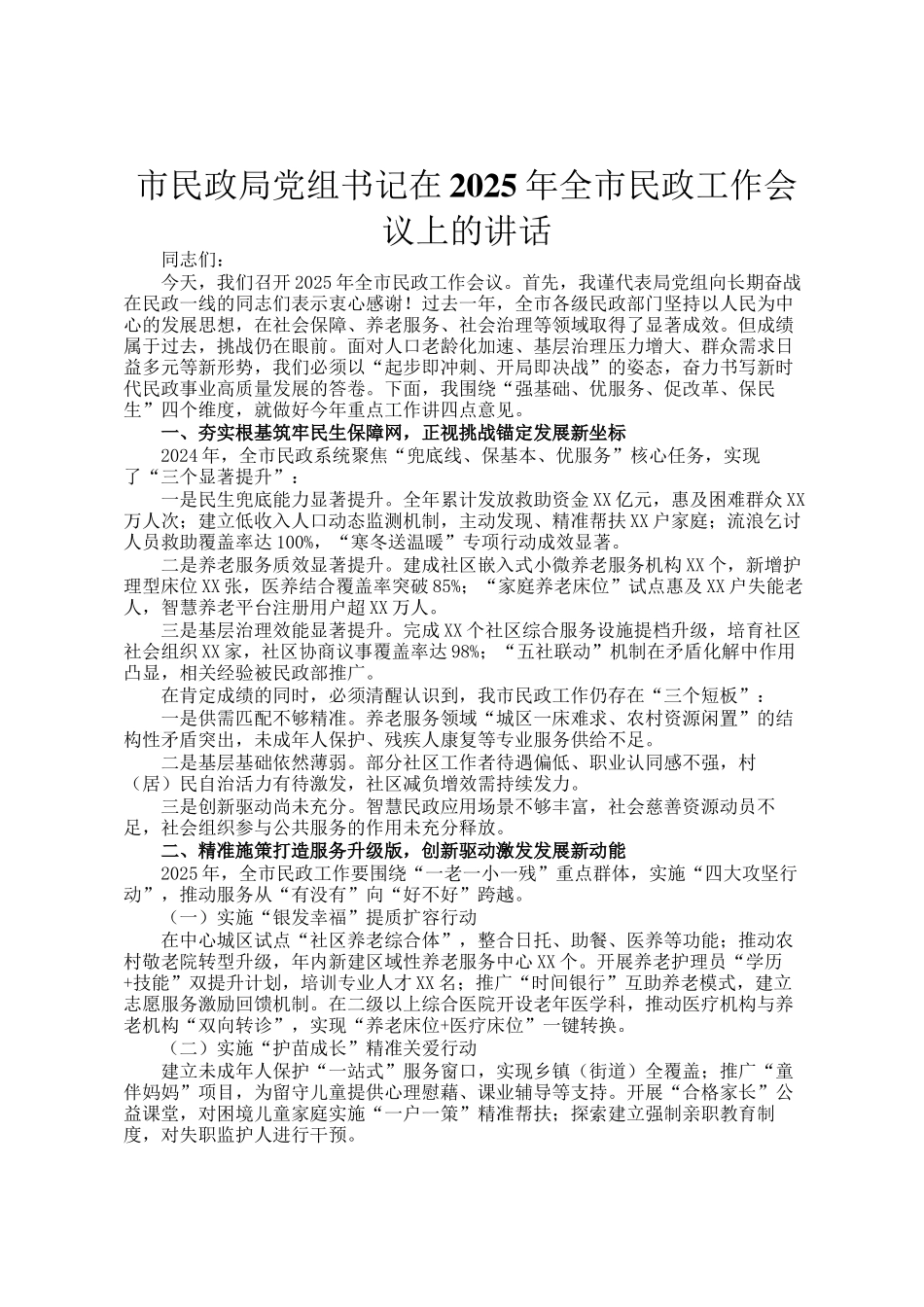 市民政局党组书记在2025年全市民政工作会议上的讲话

同志们：

今天，我们召开2025年全市民政工作会议。首先，我谨代表局党组向长期奋战在民政一线的同志们表示衷心感谢！过去一年，全市各级民政部门坚持以人民为中心的发展思想，在社会保障、养老服务、社会治理等领域取得了显著成效。但成绩属于过去，挑战仍在眼前。面对人口老龄化加速、基层治理压力增大、群众需求日益多元等新形势，我们必须以“起步即冲刺、开局即决战”的姿态，奋力书写新时代民政事业高质量发展的答卷。下面，我围绕“强基础、优服务、促改革、保民生”四个维度，就做好今年重点工作讲四点意见。

一、夯实根基筑牢民生保障网，正视挑战锚定发展新坐标

2024年，全市民政系统聚焦“兜底线、保基本、优服务”核心任务，实现了“三个显著提升”：

一是民生兜底能力显著提升。全年累计发放救助资金XX亿元，惠及困难群众XX万人次；建立低收入人口动态监测机制，主动发现、精准帮扶XX户家庭；流浪乞讨人员救助覆盖率达100%，“寒冬送温暖”专项行动成效显著。

二是养老服务质效显著提升。建成社区嵌入式小微养老服务机构XX个，新增护理型床位XX张，医养结合覆盖率突破85%；“家庭养老床位”试点惠及XX户失能老人，智慧养老平台注册用户超XX万人。

三是基层治理效能显著提升。完成XX个社区综合服务设施提档升级，培育社区社会组织XX家，社区协商议事覆盖率达98%；“五社联动”机制在矛盾化解中作用凸显，相关经验被民政部推广。

在肯定成绩的同时，必须清醒认识到，我市民政工作仍存在“三个短板”：

一是供需匹配不够精准。养老服务领域“城区一床难求、农村资源闲置”的结构性矛盾突出，未成年人保护、残疾人康复等专业服务供给不足。

二是基层基础依然薄弱。部分社区工作者待遇偏低、职业认同感不强，村（居）民自治活力有待激发，社区减负增效需持续发力。

三是创新驱动尚未充分。智慧民政应用场景不够丰富，社会慈善资源动员不足，社会组织参与公共服务的作用未充分释放。

二、精准施策打造服务升级版，创新驱动激发发展新动能

2025年，全市民政工作要围绕“一老一小一残”重点群体，实施“四大攻坚行动”，推动服务从“有没有”向“好不好”跨越。

（一）实施“银发幸福”提质扩容行动

在中心城区试点“社区养老综合体”，整合日托、助餐、医养等功能；推动农村敬老院转型升级，年内新建区域性养老服务中心XX个。开展养老护理员“学历+技能”双提升计划，培训专业人才XX名；推广“时间银行”互助养老模式，建立志愿服务激励回馈机制。在二级以上综合医院开设老年医学科，推动医疗机构与养老机构“双向转诊”，实现“养老床位+医疗床位”一键转换。

（二）实施“护苗成长”精准关爱行动

建立未成年人保护“一站式”服务窗口，实现乡镇（街道）全覆盖；推广“童伴妈妈”项目，为留守儿童提供心理慰藉、课业辅导等支持。开展“合格家长”公益课堂，对困境儿童家庭实施“一户一策”精准帮扶；探索建立强制亲职教育制度，对失职监护人进行干预。